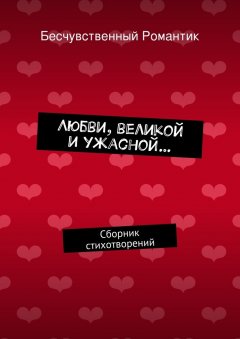 Бесчувственный Романтик

ЛЮБВИ, ВЕЛИКОЙ И УЖАСНОЙ…

Сборник стихотворений